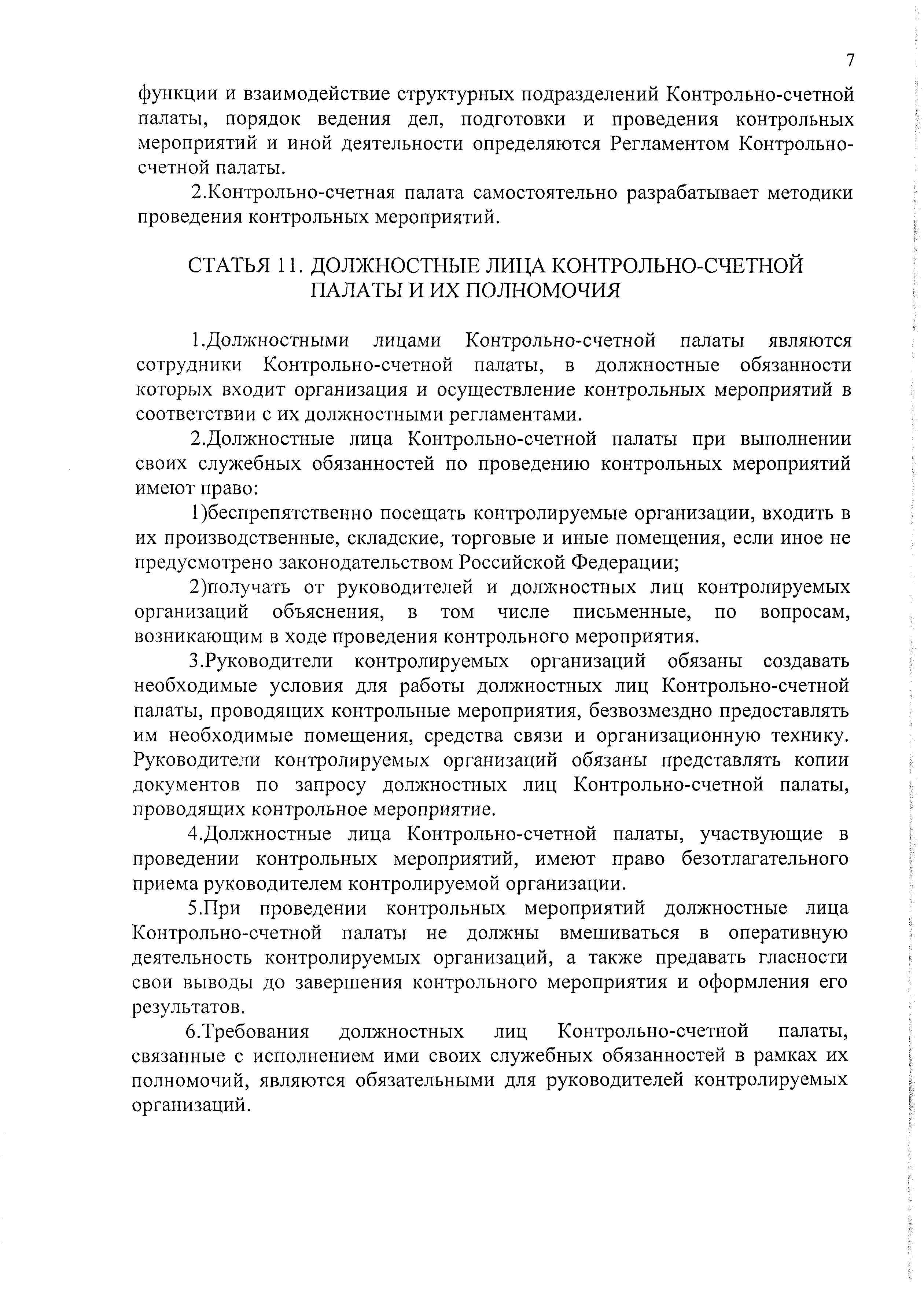 7

функции и взаимодействие структурных подразделений Контрольно-счетной палаты, порядок ведения дел, подготовки и проведения контрольных мероприятий и иной деятельности определяются Регламентом Контрольно-счетной палаты.

2.Контрольно-счетная палата самостоятельно разрабатывает методики проведения контрольных мероприятий.

СТАТЬЯ 11. ДОЛЖНОСТНЫЕ ЛИЦА КОНТРОЛЬНО-СЧЕТНОЙ ПАЛАТЫ И ИХ ПОЛНОМОЧИЯ

1.Должностными лицами Контрольно-счетной палаты являются сотрудники Контрольно-счетной палаты, в должностные обязанности которых входит организация и осуществление контрольных мероприятий в соответствии с их должностными регламентами.

2.Должностные лица Контрольно-счетной палаты при выполнении своих служебных обязанностей по проведению контрольных мероприятий имеют право:

1)беспрепятственно посещать контролируемые организации, входить в их производственные, складские, торговые и иные помещения, если иное не предусмотрено законодательством Российской Федерации;

2)получать от руководителей и должностных лиц контролируемых организаций объяснения, в том числе письменные, по вопросам, возникающим в ходе проведения контрольного мероприятия.

3.Руководители контролируемых организаций обязаны создавать необходимые условия для работы должностных лиц Контрольно-счетной палаты, проводящих контрольные мероприятия, безвозмездно предоставлять им необходимые помещения, средства связи и организационную технику. Руководители контролируемых организаций обязаны представлять копии документов по запросу должностных лиц Контрольно-счетной палаты, проводящих контрольное мероприятие.

4.Должностные лица Контрольно-счетной палаты, участвующие в проведении контрольных мероприятий, имеют право безотлагательного приема руководителем контролируемой организации.

5.При проведении контрольных мероприятий должностные лица Контрольно-счетной палаты не должны вмешиваться в оперативную деятельность контролируемых организаций, а также предавать гласности свои выводы до завершения контрольного мероприятия и оформления его результатов.

6.Требования должностных лиц Контрольно-счетной палаты, связанные с исполнением ими своих служебных обязанностей в рамках их полномочий, являются обязательными для руководителей контролируемых организаций.